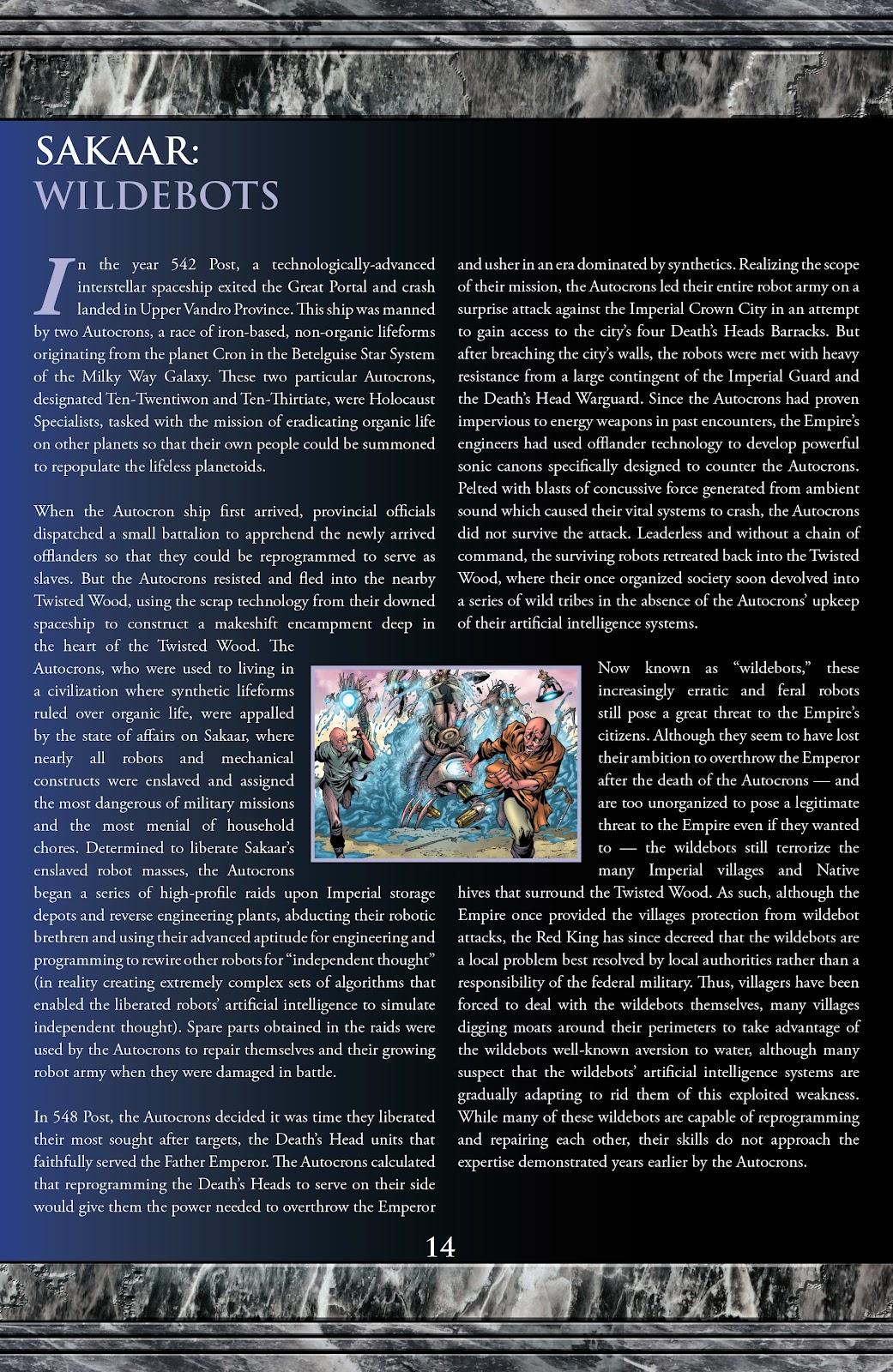 SAKAAR:
WILDEBOTS

In the year 542 Post, a technologically-advanced interstellar spaceship exited the Great Portal and crash landed in Upper Vandro Province. This ship was manned by two Autocrons, a race of iron-based, non-organic lifeforms originating from the planet Cron in the Betelguise Star System of the Milky Way Galaxy. These two particular Autocrons, designated Ten-Twentiwon and Ten-Thirtiate, were Holocaust Specialists, tasked with the mission of eradicating organic life on other planets so that their own people could be summoned to repopulate the lifeless planetoids.

When the Autocron ship first arrived, provincial officials dispatched a small battalion to apprehend the newly arrived offlanders so that they could be reprogrammed to serve as slaves. But the Autocrons resisted and fled into the nearby Twisted Wood, using the scrap technology from their downed spaceship to construct a makeshift encampment deep in the heart of the Twisted Wood. The Autocrons, who were used to living in a civilization where synthetic lifeforms ruled over organic life, were appalled by the state of affairs on Sakaar, where nearly all robots and mechanical constructs were enslaved and assigned the most dangerous of military missions and the most menial of household chores. Determined to liberate Sakaar's enslaved robot masses, the Autocrons began a series of high-profile raids upon Imperial storage depots and reverse engineering plants, abducting their robotic brethren and using their advanced aptitude for engineering and programming to rewire other robots for "independent thought" (in reality creating extremely complex sets of algorithms that enabled the liberated robots' artificial intelligence to simulate independent thought). Spare parts obtained in the raids were used by the Autocrons to repair themselves and their growing robot army when they were damaged in battle.

In 548 Post, the Autocrons decided it was time they liberated their most sought after targets, the Death's Head units that faithfully served the Father Emperor. The Autocrons calculated that reprogramming the Death's Heads to serve on their side would give them the power needed to overthrow the Emperor and usher in an era dominated by synthetics. Realizing the scope of their mission, the Autocrons led their entire robot army on a surprise attack against the Imperial Crown City in an attempt to gain access to the city's four Death's Heads Barracks. But after breaching the city's walls, the robots were met with heavy resistance from a large contingent of the Imperial Guard and the Death's Head Warguard. Since the Autocrons had proven impervious to energy weapons in past encounters, the Empire's engineers had used offlander technology to develop powerful sonic canons specifically designed to counter the Autocrons. Pelted with blasts of concussive force generated from ambient sound which caused their vital systems to crash, the Autocrons did not survive the attack. Leaderless and without a chain of command, the surviving robots retreated back into the Twisted Wood, where their once organized society soon devolved into a series of wild tribes in the absence of the Autocrons' upkeep of their artificial intelligence systems.

Now known as "wildebots," these increasingly erratic and feral robots still pose a great threat to the Empire's citizens. Although they seem to have lost their ambition to overthrow the Emperor after the death of the Autocrons — and are too unorganized to pose a legitimate threat to the Empire even if they wanted to — the wildebots still terrorize the many Imperial villages and Native hives that surround the Twisted Wood. As such, although the Empire once provided the villages protection from wildebot attacks, the Red King has since decreed that the wildebots are a local problem best resolved by local authorities rather than a responsibility of the federal military. Thus, villagers have been forced to deal with the wildebots themselves, many villages digging moats around their perimeters to take advantage of the wildebots well-known aversion to water, although many suspect that the wildebots' artificial intelligence systems are gradually adapting to rid them of this exploited weakness. While many of these wildebots are capable of reprogramming and repairing each other, their skills do not approach the expertise demonstrated years earlier by the Autocrons.

14